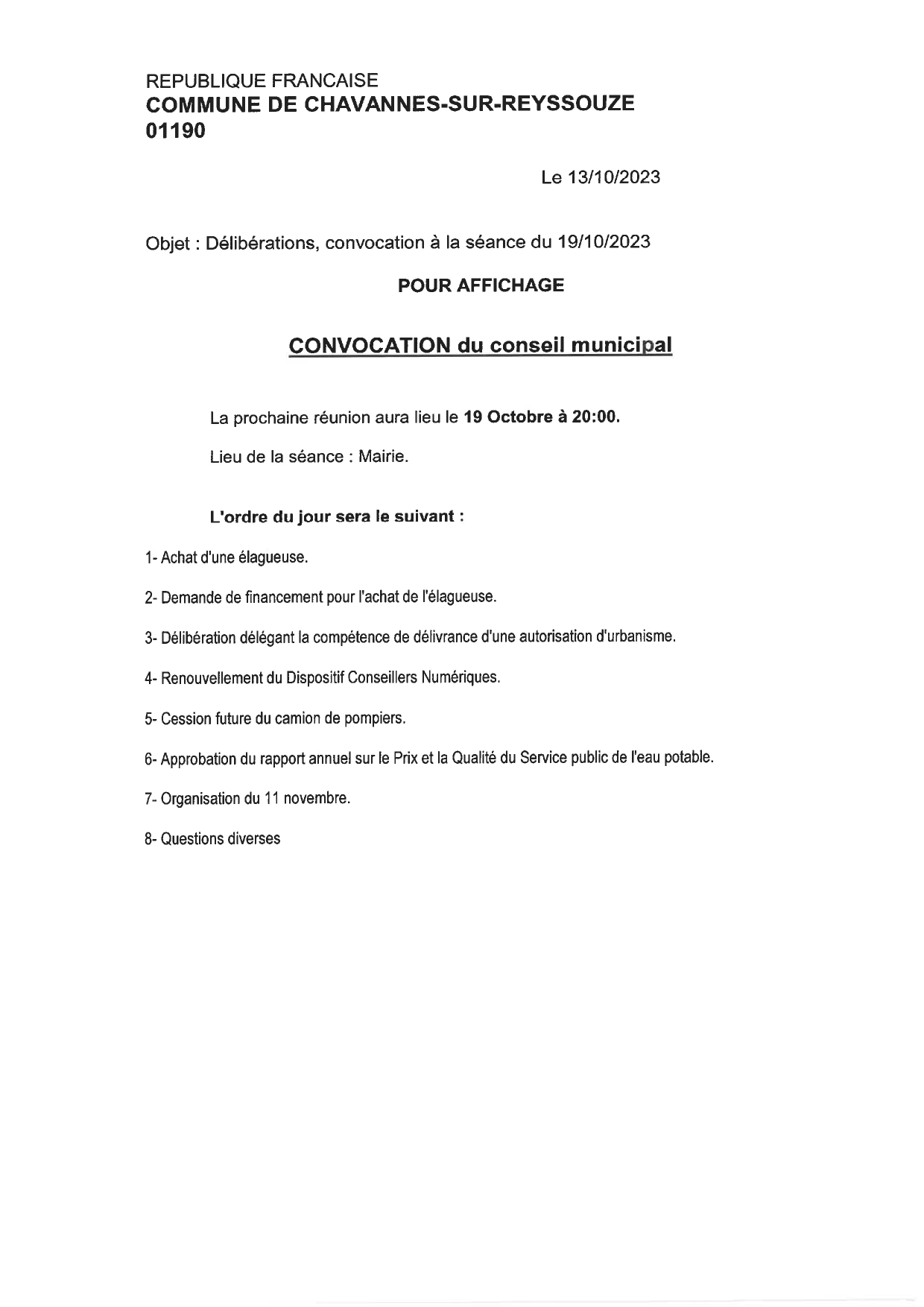 REPUBLIQUE FRANCAISE
COMMUNE DE CHAVANNES-SUR-REYSSOUZE
01190

Le 13/10/2023

Objet : Délibérations, convocation à la séance du 19/10/2023

POUR AFFICHAGE

CONVOCATION du conseil municipal

La prochaine réunion aura lieu le 19 Octobre à 20:00.

Lieu de la séance : Mairie.

L'ordre du jour sera le suivant :

1- Achat d'une élagueuse.

2- Demande de financement pour l'achat de l'élagueuse.

3- Délibération délégant la compétence de délivrance d'une autorisation d'urbanisme.

4- Renouvellement du Dispositif Conseillers Numériques.

5- Cession future du camion de pompiers.

6- Approbation du rapport annuel sur le Prix et la Qualité du Service public de l'eau potable.

7- Organisation du 11 novembre.

8- Questions diverses